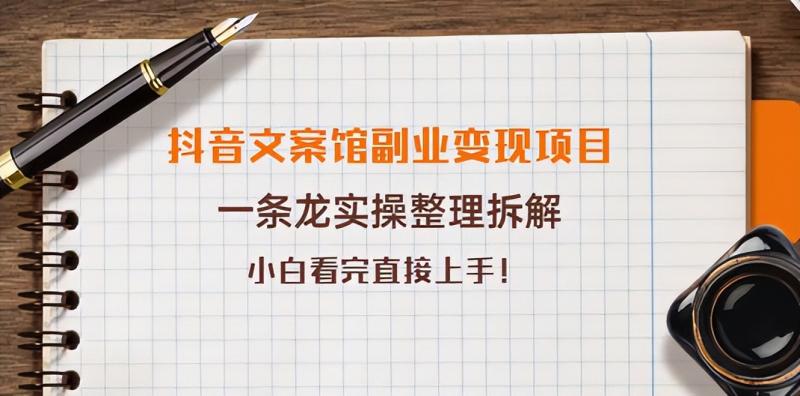 抖音文案馆副业变现项目

一条龙实操整理拆解

小白看完直接上手！